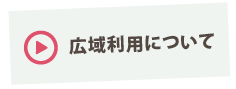 広域利用について